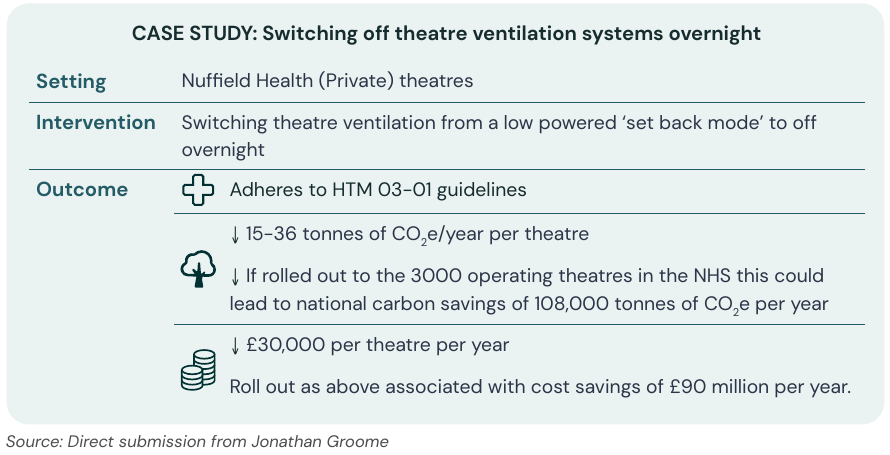 CASE STUDY: Switching off theatre ventilation systems overnight

Setting
Nuffield Health (Private) theatres

Intervention
Switching theatre ventilation from a low powered 'set back mode' to off overnight

Outcome
Adheres to HTM 03-01 guidelines

↓ 15-36 tonnes of $CO_2e$/year per theatre

↓ If rolled out to the 3000 operating theatres in the NHS this could lead to national carbon savings of 108,000 tonnes of $CO_2e$ per year

↓ £30,000 per theatre per year

Roll out as above associated with cost savings of £90 million per year.

Source: Direct submission from Jonathan Groome